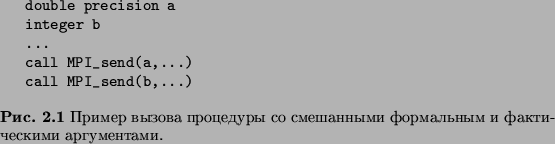 double precision a
integer b
...
call MPI_send(a,...)
call MPI_send(b,...)

Рис. 2.1 Пример вызова процедуры со смешанными формальным и фактическими аргументами.